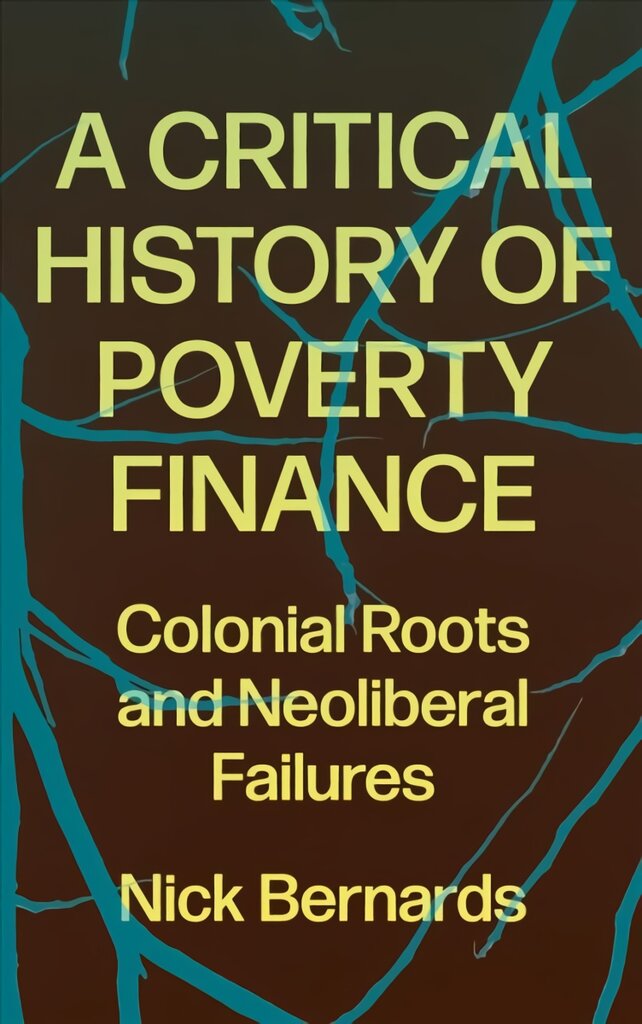 A CRITICAL HISTORY OF POVERTY FINANCE

Colonial Roots and Neoliberal Failures

Nick Bernards